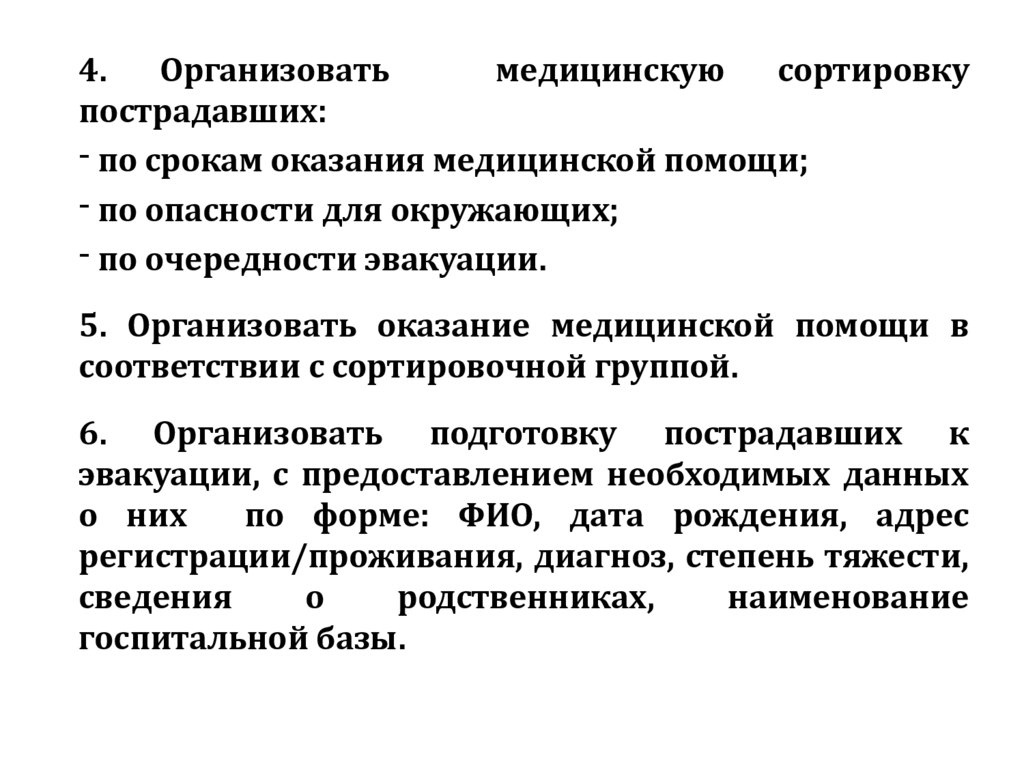 4. Организовать медицинскую сортировку пострадавших:

- по срокам оказания медицинской помощи;

- по опасности для окружающих;

- по очередности эвакуации.

5. Организовать оказание медицинской помощи в соответствии с сортировочной группой.

6. Организовать подготовку пострадавших к эвакуации, с предоставлением необходимых данных о них по форме: ФИО, дата рождения, адрес регистрации/проживания, диагноз, степень тяжести, сведения о родственниках, наименование госпитальной базы.